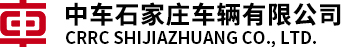 中车石家庄车辆有限公司
CRRC SHIJIAZHUANG CO., LTD.